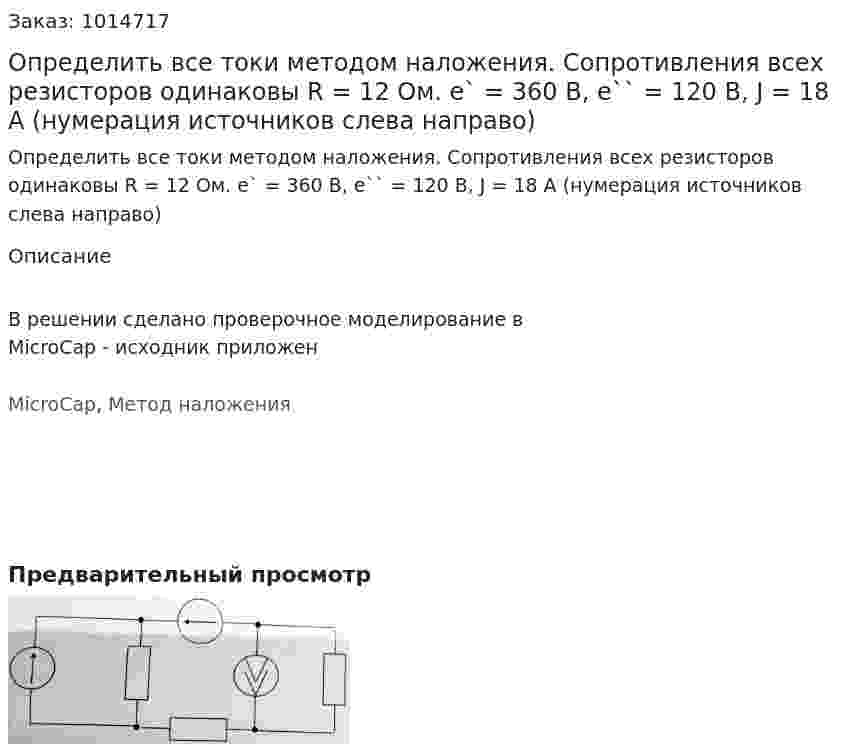 Заказ: 1014717

Определить все токи методом наложения. Сопротивления всех резисторов одинаковы R = 12 Ом. e` = 360 В, e`` = 120 В, J = 18 А (нумерация источников слева направо)

Определить все токи методом наложения. Сопротивления всех резисторов одинаковы R = 12 Ом. e` = 360 В, e`` = 120 В, J = 18 А (нумерация источников слева направо)

Описание

В решении сделано проверочное моделирование в MicroCap - исходник приложен

MicroCap, Метод наложения

Предварительный просмотр